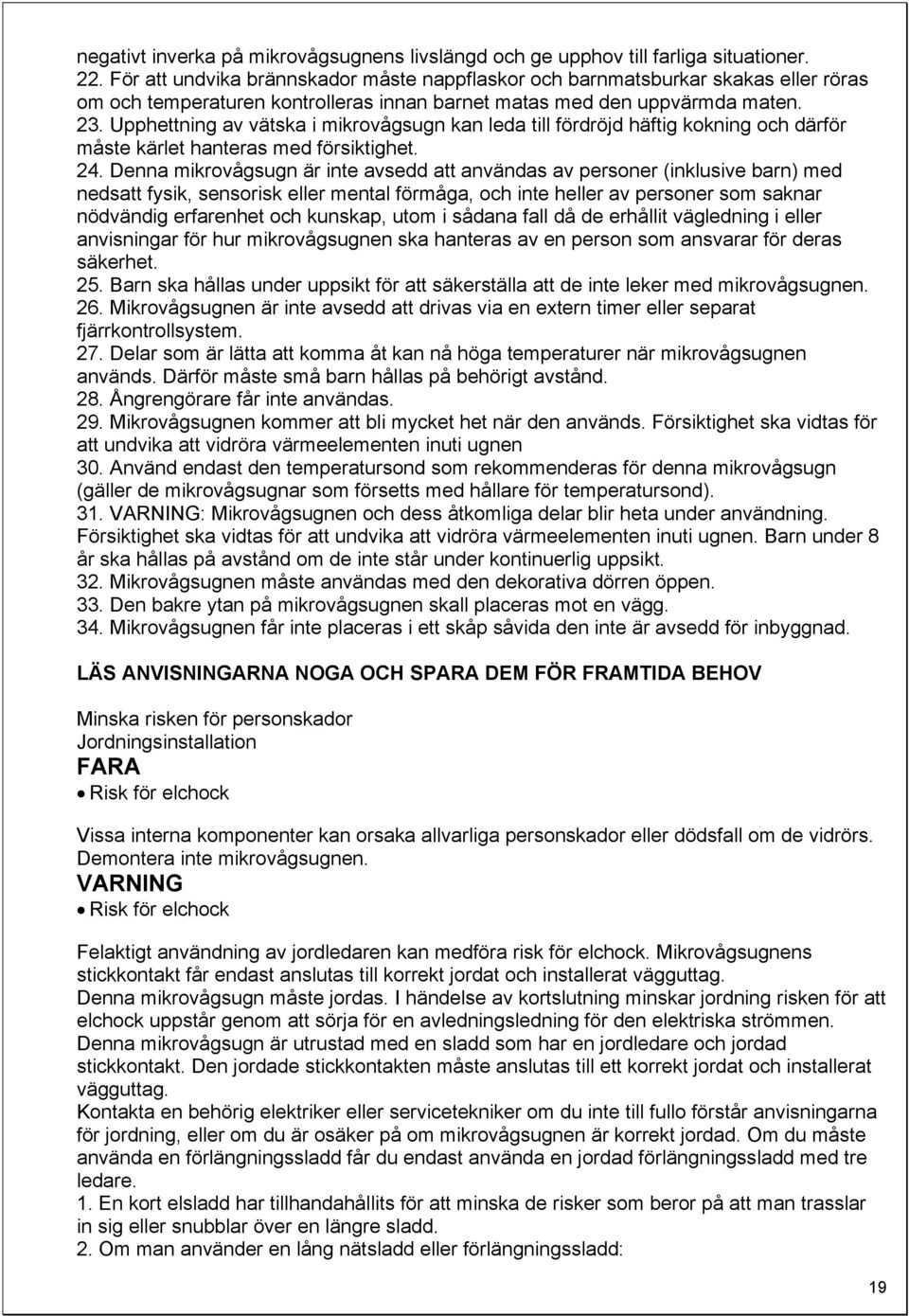 negativt inverka på mikrovågsugnens livslängd och ge upphov till farliga situationer.
22. För att undvika brännskador måste nappflaskor och barnmatsburkar skakas eller röras om och temperaturen kontrolleras innan barnet matas med den uppvärmda maten.
23. Upphettning av vätska i mikrovågsugn kan leda till fördröjd häftig kokning och därför måste kärlet hanteras med försiktighet.
24. Denna mikrovågsugn är inte avsedd att användas av personer (inklusive barn) med nedsatt fysik, sensorisk eller mental förmåga, och inte heller av personer som saknar nödvändig erfarenhet och kunskap, utom i sådana fall då de erhållit vägledning i eller anvisningar för hur mikrovågsugnen ska hanteras av en person som ansvarar för deras säkerhet.
25. Barn ska hållas under uppsikt för att säkerställa att de inte leker med mikrovågsugnen.
26. Mikrovågsugnen är inte avsedd att drivas via en extern timer eller separat fjärrkontrollsystem.
27. Delar som är lätta att komma åt kan nå höga temperaturer när mikrovågsugnen används. Därför måste små barn hållas på behörigt avstånd.
28. Ångrengörare får inte användas.
29. Mikrovågsugnen kommer att bli mycket het när den används. Försiktighet ska vidtas för att undvika att vidröra värmeelementen inuti ugnen
30. Använd endast den temperatursond som rekommenderas för denna mikrovågsugn (gäller de mikrovågsugnar som försetts med hållare för temperatursond).
31. VARNING: Mikrovågsugnen och dess åtkomliga delar blir heta under användning. Försiktighet ska vidtas för att undvika att vidröra värmeelementen inuti ugnen. Barn under 8 år ska hållas på avstånd om de inte står under kontinuerlig uppsikt.
32. Mikrovågsugnen måste användas med den dekorativa dörren öppen.
33. Den bakre ytan på mikrovågsugnen skall placeras mot en vägg.
34. Mikrovågsugnen får inte placeras i ett skåp såvida den inte är avsedd för inbyggnad.

LÄS ANVISNINGARNA NOGA OCH SPARA DEM FÖR FRAMTIDA BEHOV

Minska risken för personskador
Jordningsinstallation
FARA
• Risk för elchock

Vissa interna komponenter kan orsaka allvarliga personskador eller dödsfall om de vidrörs. Demontera inte mikrovågsugnen.
VARNING
• Risk för elchock

Felaktigt användning av jordledaren kan medföra risk för elchock. Mikrovågsugnens stickkontakt får endast anslutas till korrekt jordat och installerat vägguttag.
Denna mikrovågsugn måste jordas. I händelse av kortslutning minskar jordning risken för att elchock uppstår genom att sörja för en avledningsledning för den elektriska strömmen.
Denna mikrovågsugn är utrustad med en sladd som har en jordledare och jordad stickkontakt. Den jordade stickkontakten måste anslutas till ett korrekt jordat och installerat vägguttag.
Kontakta en behörig elektriker eller servicetekniker om du inte till fullo förstår anvisningarna för jordning, eller om du är osäker på om mikrovågsugnen är korrekt jordad. Om du måste använda en förlängningssladd får du endast använda en jordad förlängningssladd med tre ledare.
1. En kort elsladd har tillhandahållits för att minska de risker som beror på att man trasslar in sig eller snubblar över en längre sladd.
2. Om man använder en lång nätsladd eller förlängningssladd:

19